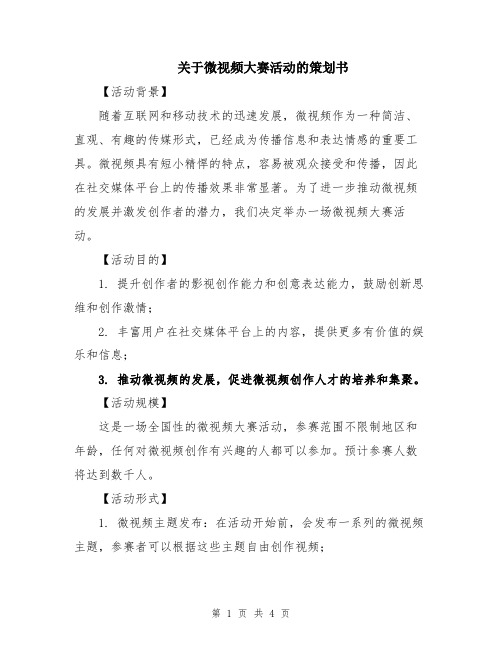 关于微视频大赛活动的策划书

【活动背景】

随着互联网和移动技术的迅速发展，微视频作为一种简洁、直观、有趣的传媒形式，已经成为传播信息和表达情感的重要工具。微视频具有短小精悍的特点，容易被观众接受和传播，因此在社交媒体平台上的传播效果非常显著。为了进一步推动微视频的发展并激发创作者的潜力，我们决定举办一场微视频大赛活动。

【活动目的】

1. 提升创作者的影视创作能力和创意表达能力，鼓励创新思维和创作激情；

2. 丰富用户在社交媒体平台上的内容，提供更多有价值的娱乐和信息；

3. 推动微视频的发展，促进微视频创作人才的培养和集聚。

【活动规模】

这是一场全国性的微视频大赛活动，参赛范围不限制地区和年龄，任何对微视频创作有兴趣的人都可以参加。预计参赛人数将达到数千人。

【活动形式】

1. 微视频主题发布：在活动开始前，会发布一系列的微视频主题，参赛者可以根据这些主题自由创作视频；

第 1 页 共 4 页